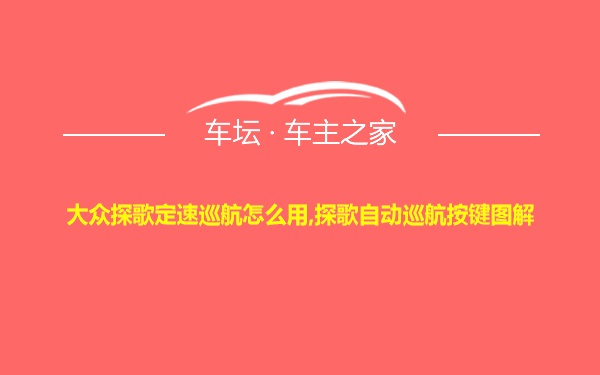 车坛 · 车主之家

大众探歌定速巡航怎么用,探歌自动巡航按键图解